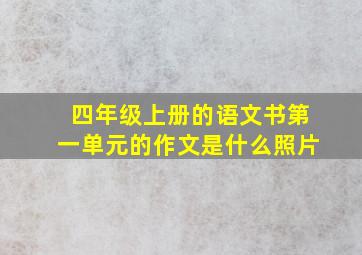 四年级上册的语文书第一单元的作文是什么照片